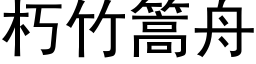 朽竹篙舟